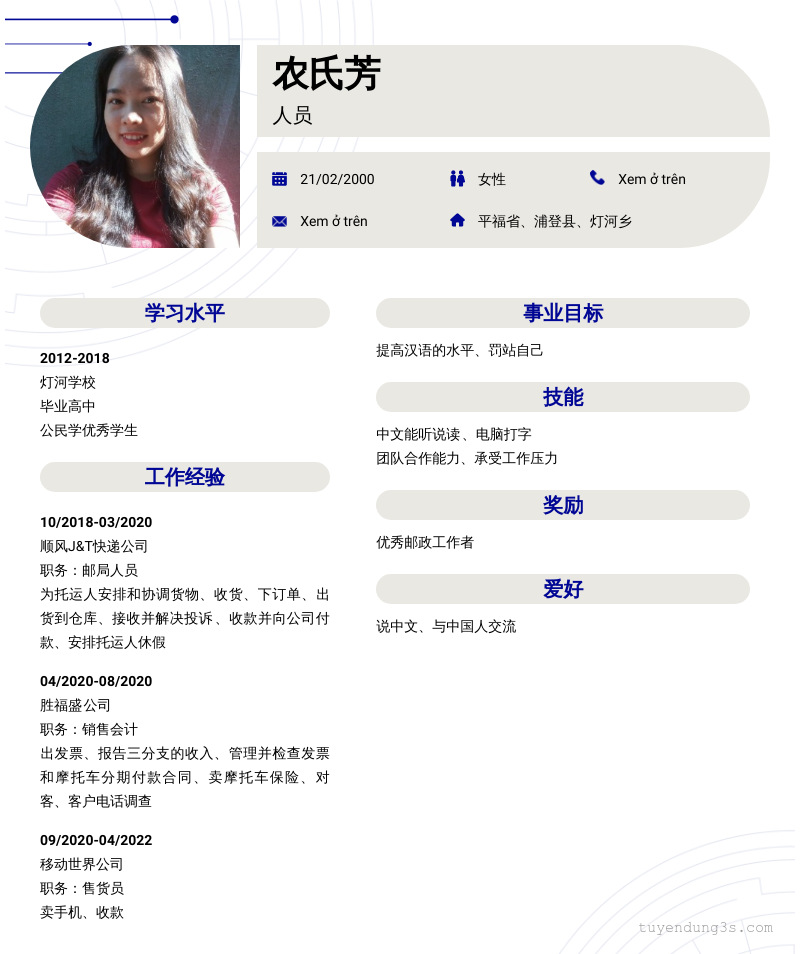 农氏芳
人员

21/02/2000
女性
Xem ở trên
Xem ở trên
平福省、浦登县、灯河乡

学习水平

2012-2018
灯河学校
毕业高中
公民学优秀学生

工作经验

10/2018-03/2020
顺风J&T快递公司
职务：邮局人员
为托运人安排和协调货物、收货、下订单、出货到仓库、接收并解决投诉、收款并向公司付款、安排托运人休假

04/2020-08/2020
胜福盛公司
职务：销售会计
出发票、报告三分支的收入、管理并检查发票和摩托车分期付款合同、卖摩托车保险、对客、客户电话调查

09/2020-04/2022
移动世界公司
职务：售货员
卖手机、收款

事业目标

提高汉语的水平、罚站自己

技能

中文能听说读、电脑打字
团队合作能力、承受工作压力

奖励

优秀邮政工作者

爱好

说中文、与中国人交流

tuyendung3s.com